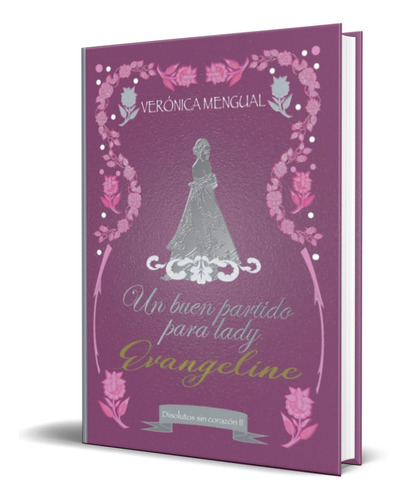 VERÓNICA MENGUAL

Un buen partido para lady Evangeline

Disolutos sin corazón II